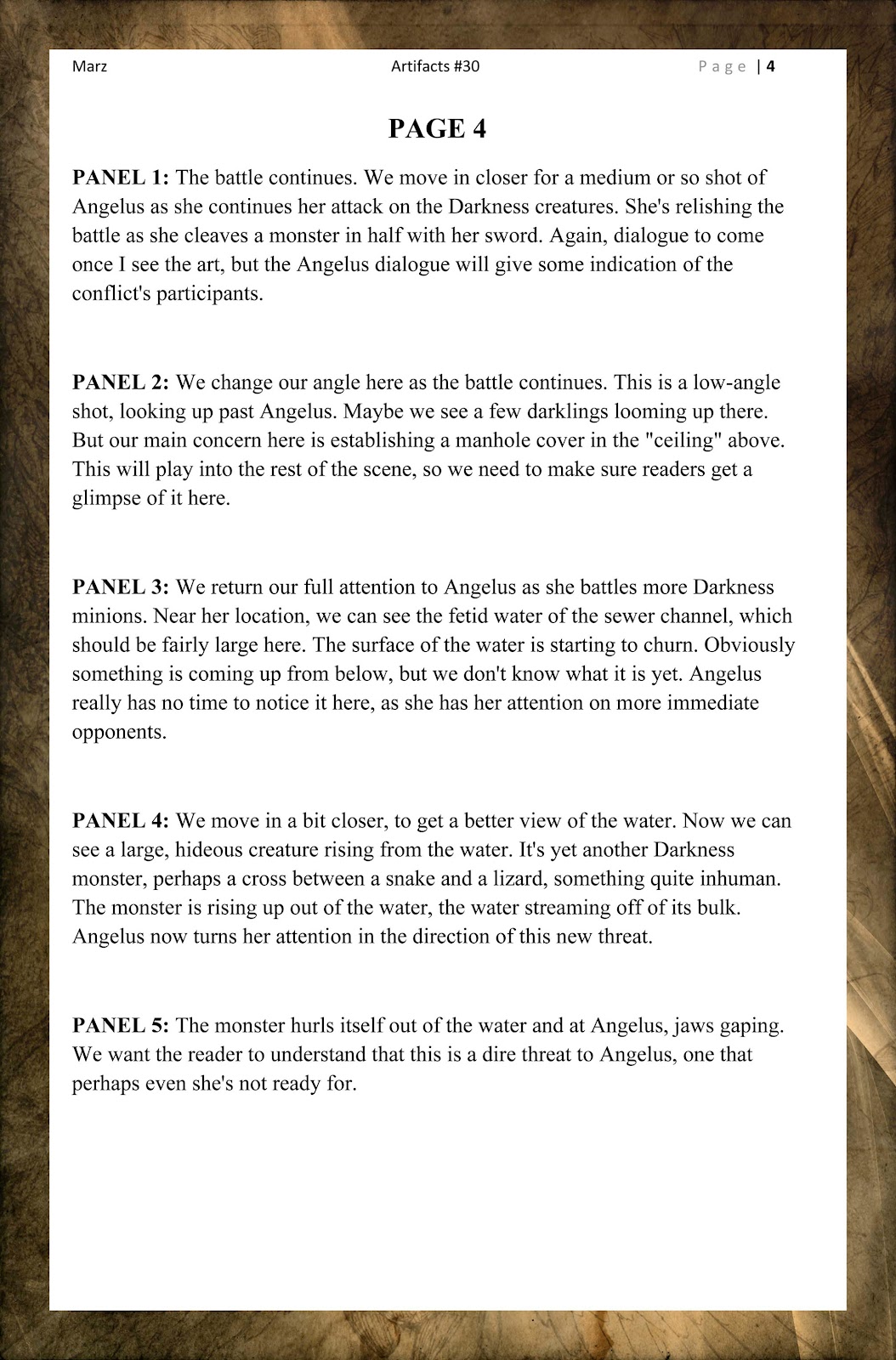 Marz Artifacts #30 Page | 4

PAGE 4

PANEL 1: The battle continues. We move in closer for a medium or so shot of Angelus as she continues her attack on the Darkness creatures. She's relishing the battle as she cleaves a monster in half with her sword. Again, dialogue to come once I see the art, but the Angelus dialogue will give some indication of the conflict's participants.

PANEL 2: We change our angle here as the battle continues. This is a low-angle shot, looking up past Angelus. Maybe we see a few darklings looming up there. But our main concern here is establishing a manhole cover in the "ceiling" above. This will play into the rest of the scene, so we need to make sure readers get a glimpse of it here.

PANEL 3: We return our full attention to Angelus as she battles more Darkness minions. Near her location, we can see the fetid water of the sewer channel, which should be fairly large here. The surface of the water is starting to churn. Obviously something is coming up from below, but we don't know what it is yet. Angelus really has no time to notice it here, as she has her attention on more immediate opponents.

PANEL 4: We move in a bit closer, to get a better view of the water. Now we can see a large, hideous creature rising from the water. It's yet another Darkness monster, perhaps a cross between a snake and a lizard, something quite inhuman. The monster is rising up out of the water, the water streaming off of its bulk. Angelus now turns her attention in the direction of this new threat.

PANEL 5: The monster hurls itself out of the water and at Angelus, jaws gaping. We want the reader to understand that this is a dire threat to Angelus, one that perhaps even she's not ready for.